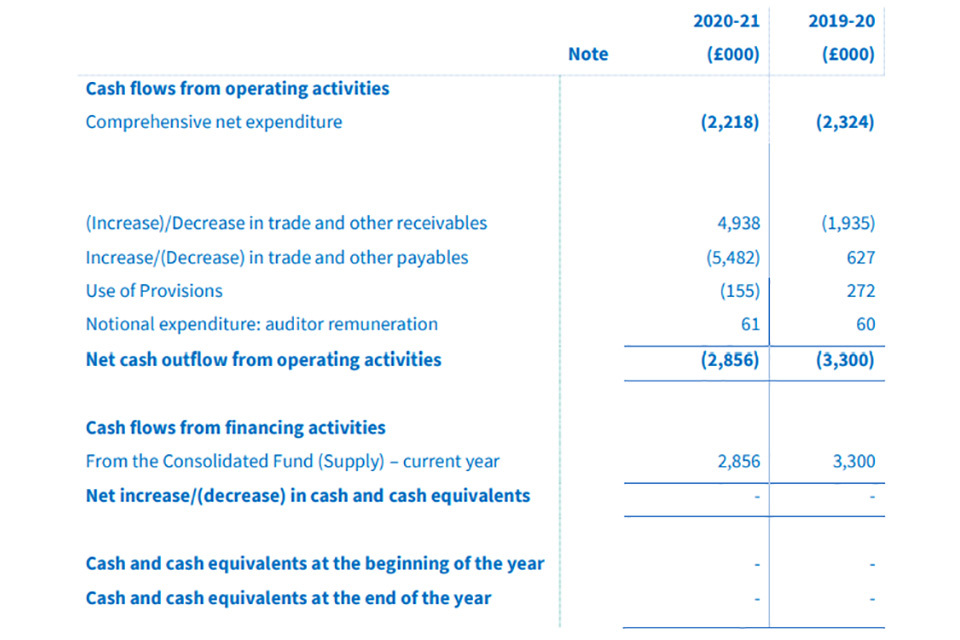 |  | Note | 2020-21 (£000) | 2019-20 (£000) |
|---|---|---|---|
| **Cash flows from operating activities** |  |  |  |
| Comprehensive net expenditure |  | **(2,218)** | **(2,324)** |
| (Increase)/Decrease in trade and other receivables |  | 4,938 | (1,935) |
| Increase/(Decrease) in trade and other payables |  | (5,482) | 627 |
| Use of Provisions |  | (155) | 272 |
| Notional expenditure: auditor remuneration |  | 61 | 60 |
| **Net cash outflow from operating activities** |  | **(2,856)** | **(3,300)** |
| **Cash flows from financing activities** |  |  |  |
| From the Consolidated Fund (Supply) – current year |  | 2,856 | 3,300 |
| **Net increase/(decrease) in cash and cash equivalents** |  | - | - |
| **Cash and cash equivalents at the beginning of the year** |  | - | - |
| **Cash and cash equivalents at the end of the year** |  | - | - |